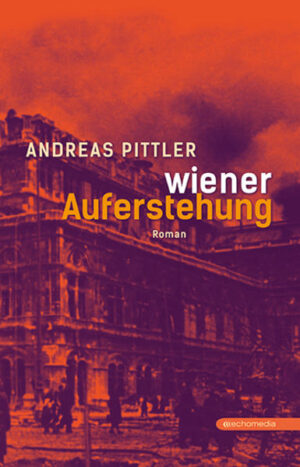 ANDREAS PITTLER

wiener
Auferstehung

Roman

echomedia